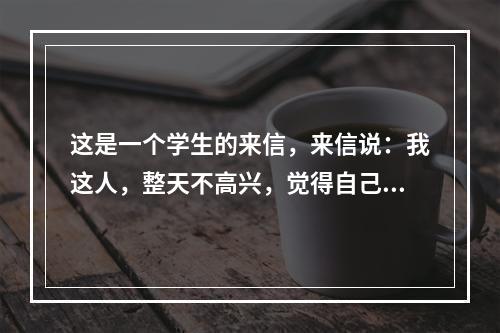 这是一个学生的来信，来信说：我这人，整天不高兴，觉得自己...